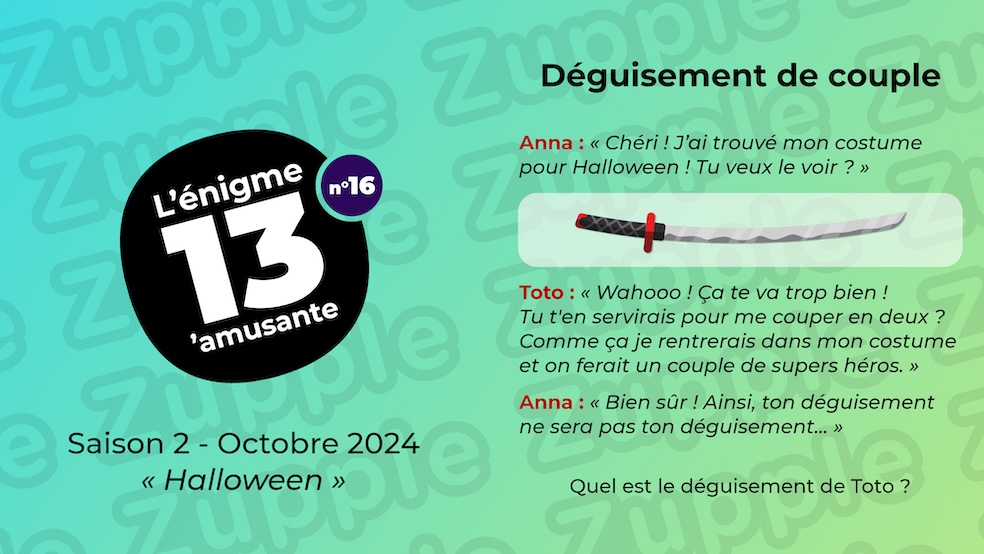 Zupple

L'énigme 13 'amusante n°16

Saison 2 - Octobre 2024
« Halloween »

Déguisement de couple

Anna : « Chéri ! J'ai trouvé mon costume pour Halloween ! Tu veux le voir ? »

Toto : « Wahooo ! Ça te va trop bien ! Tu t'en servirais pour me couper en deux ? Comme ça je rentrerais dans mon costume et on ferait un couple de supers héros. »

Anna : « Bien sûr ! Ainsi, ton déguisement ne sera pas ton déguisement… »

Quel est le déguisement de Toto ?